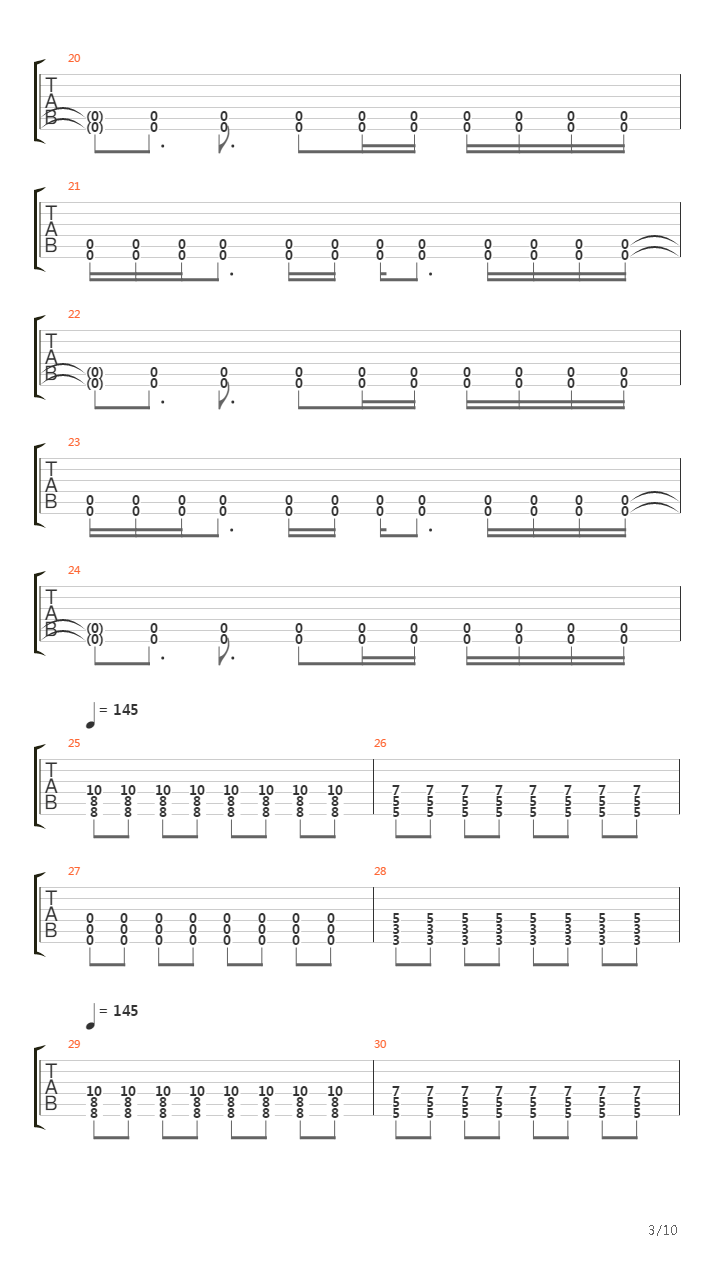 20
T
A
B
(0) 0 0 0 0 0 0 0 0 0
(0) 0 0 0 0 0 0 0 0 0

21
T
A
B
0 0 0 0 0 0 0 0 0 0 0 0
0 0 0 0 0 0 0 0 0 0 0 0

22
T
A
B
(0) 0 0 0 0 0 0 0 0 0
(0) 0 0 0 0 0 0 0 0 0

23
T
A
B
0 0 0 0 0 0 0 0 0 0 0 0
0 0 0 0 0 0 0 0 0 0 0 0

24
T
A
B
(0) 0 0 0 0 0 0 0 0 0
(0) 0 0 0 0 0 0 0 0 0

= 145
25
T
A
B
10 10 10 10 10 10 10 10
8 8 8 8 8 8 8 8
8 8 8 8 8 8 8 8

26
7 7 7 7 7 7 7 7
5 5 5 5 5 5 5 5
5 5 5 5 5 5 5 5

27
T
A
B
0 0 0 0 0 0 0 0
0 0 0 0 0 0 0 0
0 0 0 0 0 0 0 0

28
5 5 5 5 5 5 5 5
3 3 3 3 3 3 3 3
3 3 3 3 3 3 3 3

= 145
29
T
A
B
10 10 10 10 10 10 10 10
8 8 8 8 8 8 8 8
8 8 8 8 8 8 8 8

30
7 7 7 7 7 7 7 7
5 5 5 5 5 5 5 5
5 5 5 5 5 5 5 5

3/10